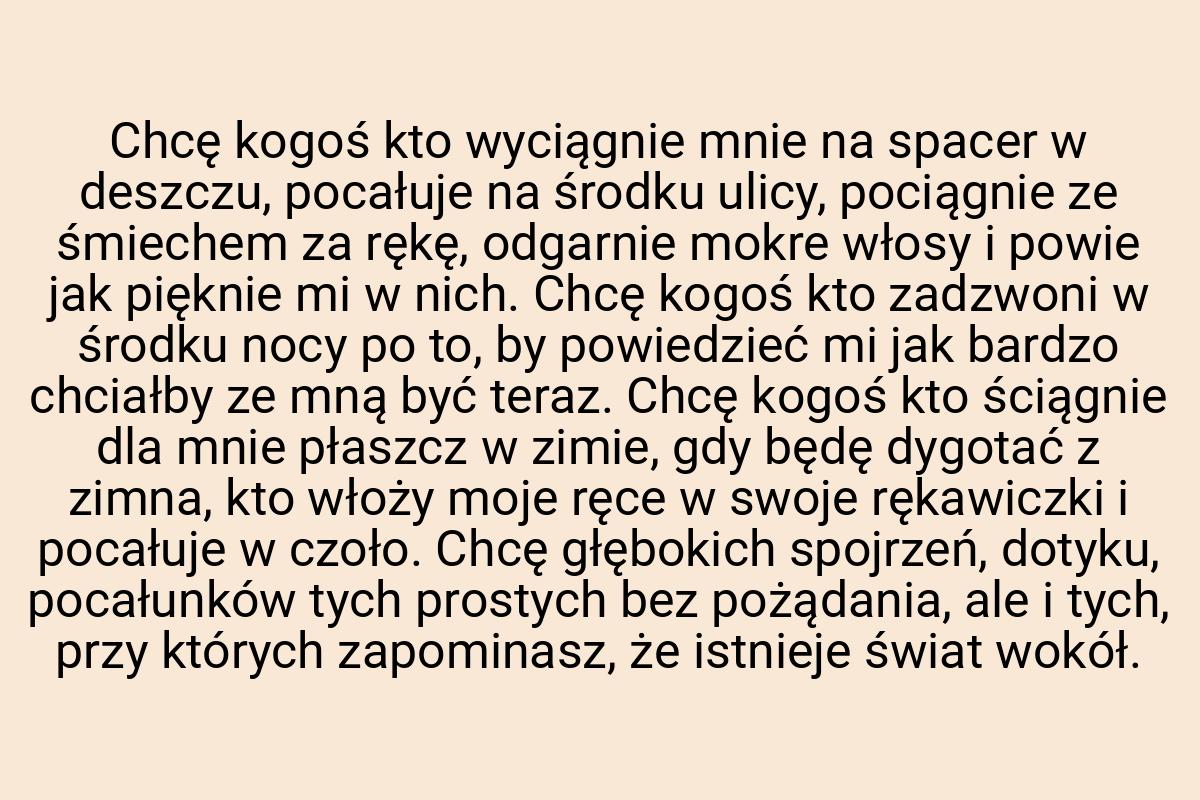 Chcę kogoś kto wyciągnie mnie na spacer w deszczu, pocałuje na środku ulicy, pociągnie ze śmiechem za rękę, odgarnie mokre włosy i powie jak pięknie mi w nich. Chcę kogoś kto zadzwoni w środku nocy po to, by powiedzieć mi jak bardzo chciałby ze mną być teraz. Chcę kogoś kto ściągnie dla mnie płaszcz w zimie, gdy będę dygotać z zimna, kto włoży moje ręce w swoje rękawiczki i pocałuje w czoło. Chcę głębokich spojrzeń, dotyku, pocałunków tych prostych bez pożądania, ale i tych, przy których zapominasz, że istnieje świat wokół.